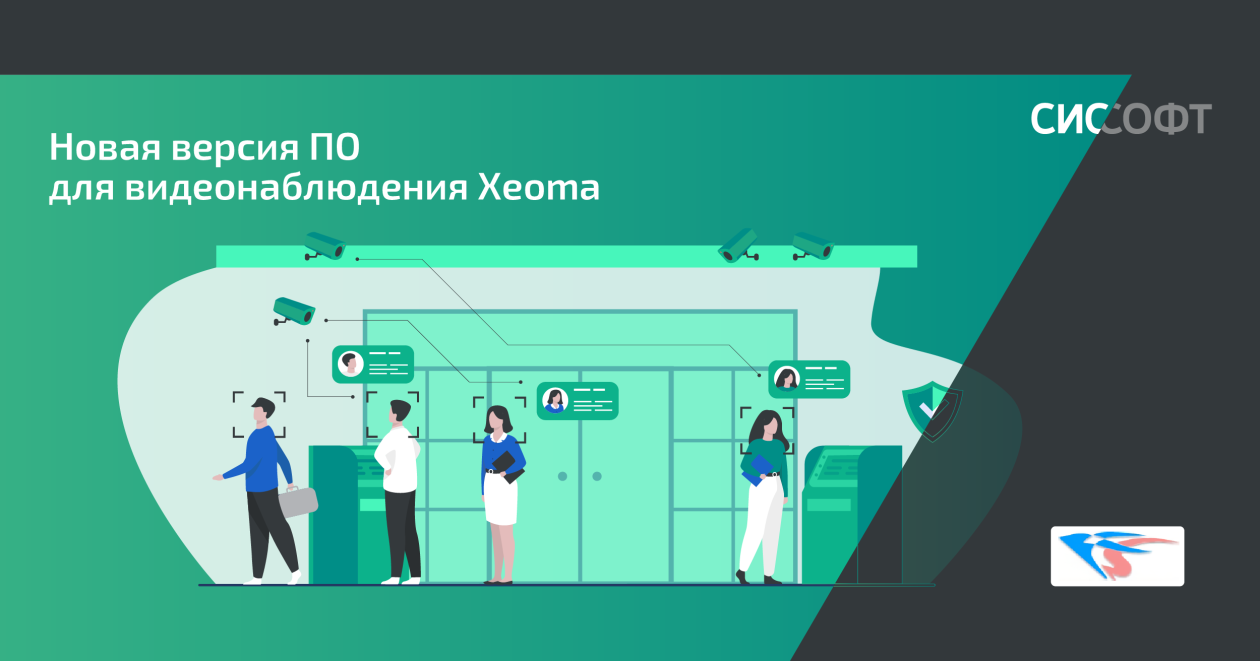 Новая версия ПО для видеонаблюдения Xeoma

СИССОФТ